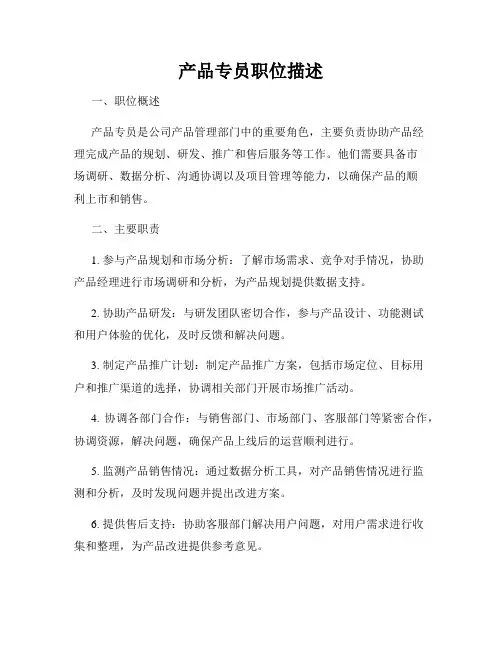 产品专员职位描述

一、职位概述

产品专员是公司产品管理部门中的重要角色，主要负责协助产品经理完成产品的规划、研发、推广和售后服务等工作。他们需要具备市场调研、数据分析、沟通协调以及项目管理等能力，以确保产品的顺利上市和销售。

二、主要职责

1. 参与产品规划和市场分析：了解市场需求、竞争对手情况，协助产品经理进行市场调研和分析，为产品规划提供数据支持。

2. 协助产品研发：与研发团队密切合作，参与产品设计、功能测试和用户体验的优化，及时反馈和解决问题。

3. 制定产品推广计划：制定产品推广方案，包括市场定位、目标用户和推广渠道的选择，协调相关部门开展市场推广活动。

4. 协调各部门合作：与销售部门、市场部门、客服部门等紧密合作，协调资源，解决问题，确保产品上线后的运营顺利进行。

5. 监测产品销售情况：通过数据分析工具，对产品销售情况进行监测和分析，及时发现问题并提出改进方案。

6. 提供售后支持：协助客服部门解决用户问题，对用户需求进行收集和整理，为产品改进提供参考意见。